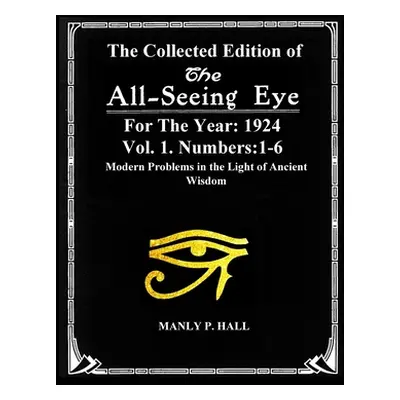 The Collected Edition of
The
All-Seeing Eye
For The Year: 1924
Vol. 1. Numbers:1-6
Modern Problems in the Light of Ancient Wisdom

MANLY P. HALL